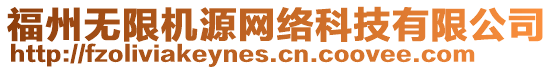 福州无限机源网络科技有限公司
http://fzoliviakeynes.cn.coovee.com